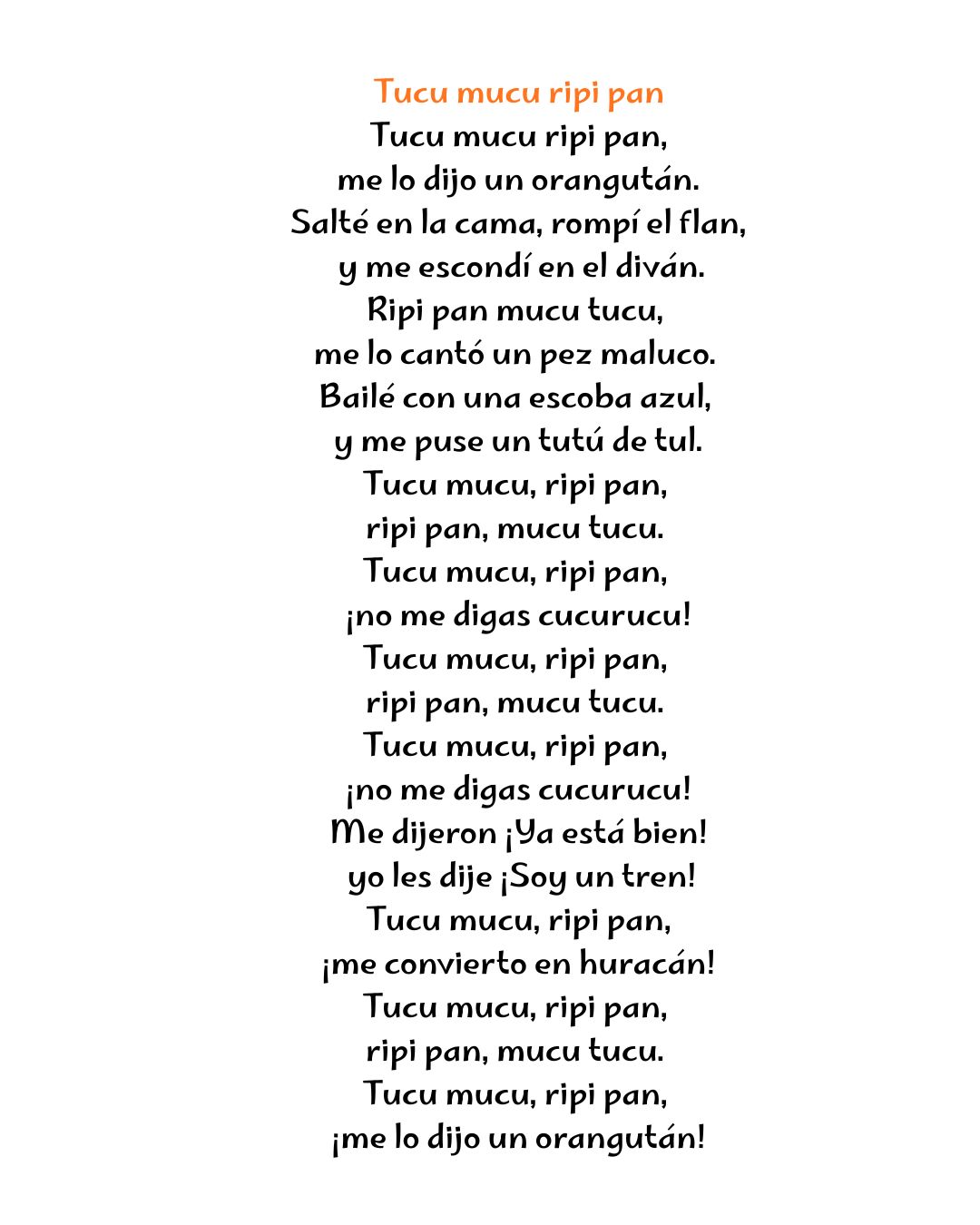 Tucu mucu ripi pan

Tucu mucu ripi pan,
me lo dijo un orangután.
Salté en la cama, rompí el flan,
y me escondí en el diván.
Ripi pan mucu tucu,
me lo cantó un pez maluco.
Bailé con una escoba azul,
y me puse un tutú de tul.
Tucu mucu, ripi pan,
ripi pan, mucu tucu.
Tucu mucu, ripi pan,
¡no me digas cucurucu!
Tucu mucu, ripi pan,
ripi pan, mucu tucu.
Tucu mucu, ripi pan,
¡no me digas cucurucu!
Me dijeron ¡Ya está bien!
yo les dije ¡Soy un tren!
Tucu mucu, ripi pan,
¡me convierto en huracán!
Tucu mucu, ripi pan,
ripi pan, mucu tucu.
Tucu mucu, ripi pan,
¡me lo dijo un orangután!